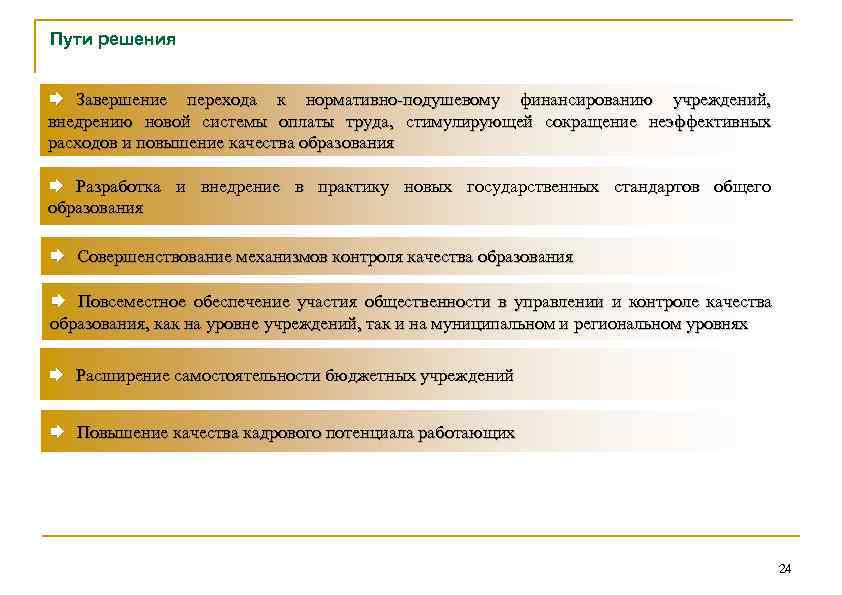 Пути решения

Завершение перехода к нормативно-подушевому финансированию учреждений, внедрению новой системы оплаты труда, стимулирующей сокращение неэффективных расходов и повышение качества образования

Разработка и внедрение в практику новых государственных стандартов общего образования

Совершенствование механизмов контроля качества образования

Повсеместное обеспечение участия общественности в управлении и контроле качества образования, как на уровне учреждений, так и на муниципальном и региональном уровнях

Расширение самостоятельности бюджетных учреждений

Повышение качества кадрового потенциала работающих

24